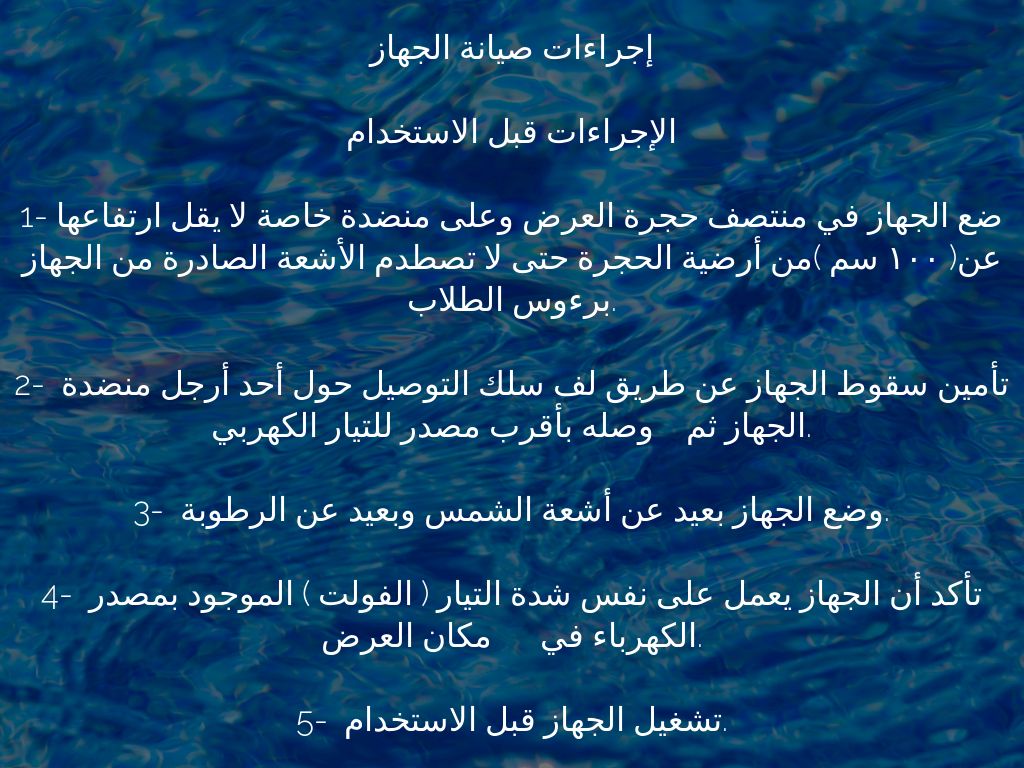 إجراءات صيانة الجهاز

الإجراءات قبل الاستخدام

1- ضع الجهاز في منتصف حجرة العرض وعلى منضدة خاصة لا يقل ارتفاعها عن( ١٠٠ سم )من أرضية الحجرة حتى لا تصطدم الأشعة الصادرة من الجهاز برءوس الطلاب.

2- تأمين سقوط الجهاز عن طريق لف سلك التوصيل حول أحد أرجل منضدة الجهاز ثم وصله بأقرب مصدر للتيار الكهربي.

3- وضع الجهاز بعيد عن أشعة الشمس وبعيد عن الرطوبة.

4- تأكد أن الجهاز يعمل على نفس شدة التيار ( الفولت ) الموجود بمصدر الكهرباء في مكان العرض.

5- تشغيل الجهاز قبل الاستخدام.